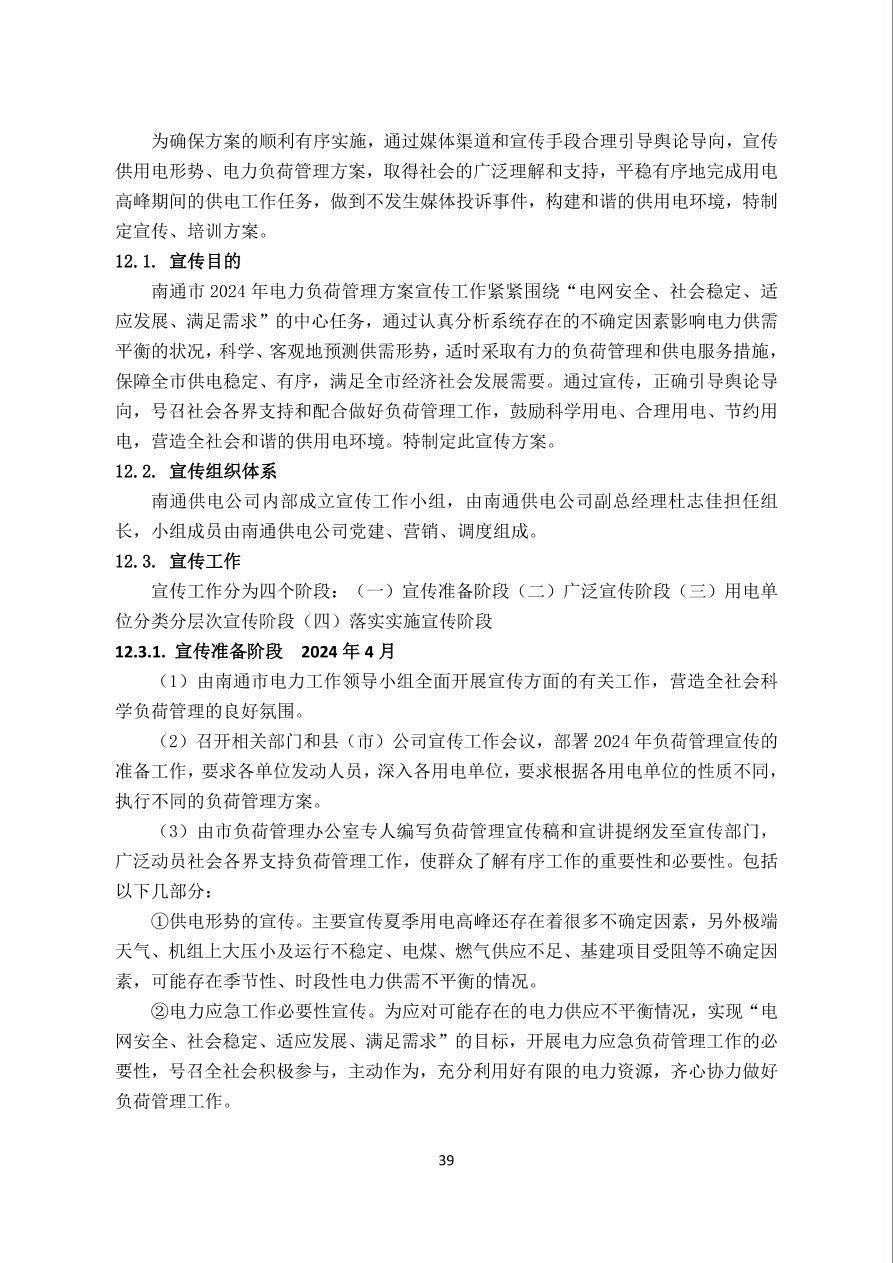 为确保方案的顺利有序实施，通过媒体渠道和宣传手段合理引导舆论导向，宣传供用电形势、电力负荷管理方案，取得社会的广泛理解和支持，平稳有序地完成用电高峰期间的供电工作任务，做到不发生媒体投诉事件，构建和谐的供用电环境，特制定宣传、培训方案。

12.1. 宣传目的

南通市2024年电力负荷管理方案宣传工作紧紧围绕“电网安全、社会稳定、适应发展、满足需求”的中心任务，通过认真分析系统存在的不确定因素影响电力供需平衡的状况，科学、客观地预测供需形势，适时采取有力的负荷管理和供电服务措施，保障全市供电稳定、有序，满足全市经济社会发展需要。通过宣传，正确引导舆论导向，号召社会各界支持和配合做好负荷管理工作，鼓励科学用电、合理用电、节约用电，营造全社会和谐的供用电环境。特制定此宣传方案。

12.2. 宣传组织体系

南通供电公司内部成立宣传工作小组，由南通供电公司副总经理杜志佳担任组长，小组成员由南通供电公司党建、营销、调度组成。

12.3. 宣传工作

宣传工作分为四个阶段：（一）宣传准备阶段（二）广泛宣传阶段（三）用电单位分类分层次宣传阶段（四）落实实施宣传阶段

12.3.1. 宣传准备阶段 2024年4月

（1）由南通市电力工作领导小组全面开展宣传方面的有关工作，营造全社会科学负荷管理的良好氛围。

（2）召开相关部门和县（市）公司宣传工作会议，部署2024年负荷管理宣传的准备工作，要求各单位发动人员，深入各用电单位，要求根据各用电单位的性质不同，执行不同的负荷管理方案。

（3）由市负荷管理办公室专人编写负荷管理宣传稿和宣讲提纲发至宣传部门，广泛动员社会各界支持负荷管理工作，使群众了解有序工作的重要性和必要性。包括以下几部分：

①供电形势的宣传。主要宣传夏季用电高峰还存在着很多不确定因素，另外极端天气、机组上大压小及运行不稳定、电煤、燃气供应不足、基建项目受阻等不确定因素，可能存在季节性、时段性电力供需不平衡的情况。

②电力应急工作必要性宣传。为应对可能存在的电力供应不平衡情况，实现“电网安全、社会稳定、适应发展、满足需求”的目标，开展电力应急负荷管理工作的必要性，号召全社会积极参与，主动作为，充分利用好有限的电力资源，齐心协力做好负荷管理工作。

39